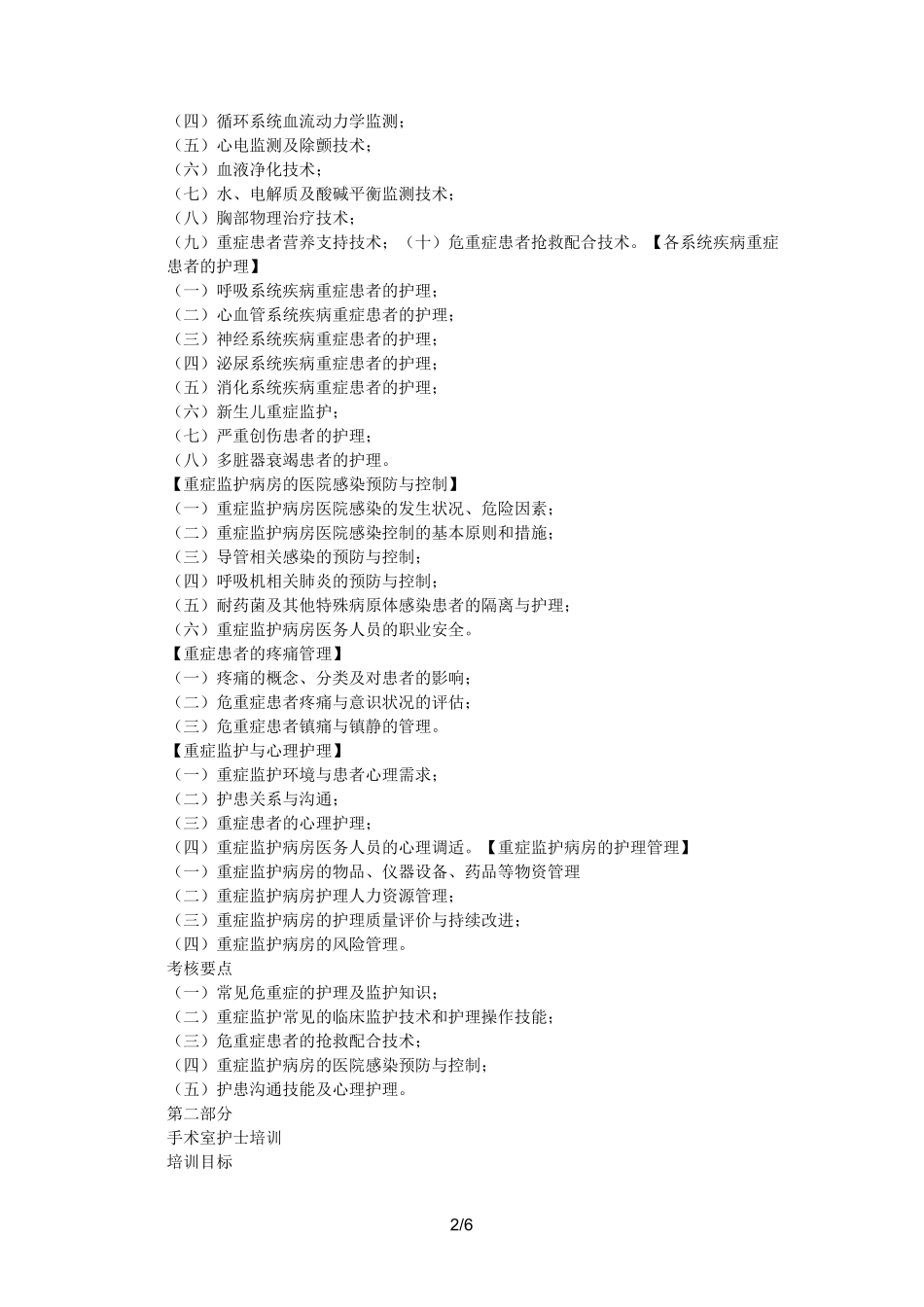 （四）循环系统血流动力学监测；
（五）心电监测及除颤技术；
（六）血液净化技术；
（七）水、电解质及酸碱平衡监测技术；
（八）胸部物理治疗技术；
（九）重症患者营养支持技术；（十）危重症患者抢救配合技术。【各系统疾病重症患者的护理】
（一）呼吸系统疾病重症患者的护理；
（二）心血管系统疾病重症患者的护理；
（三）神经系统疾病重症患者的护理；
（四）泌尿系统疾病重症患者的护理；
（五）消化系统疾病重症患者的护理；
（六）新生儿重症监护；
（七）严重创伤患者的护理；
（八）多脏器衰竭患者的护理。
【重症监护病房的医院感染预防与控制】
（一）重症监护病房医院感染的发生状况、危险因素；
（二）重症监护病房医院感染控制的基本原则和措施；
（三）导管相关感染的预防与控制；
（四）呼吸机相关肺炎的预防与控制；
（五）耐药菌及其他特殊病原体感染患者的隔离与护理；
（六）重症监护病房医务人员的职业安全。
【重症患者的疼痛管理】
（一）疼痛的概念、分类及对患者的影响；
（二）危重症患者疼痛与意识状况的评估；
（三）危重症患者镇痛与镇静的管理。
【重症监护与心理护理】
（一）重症监护环境与患者心理需求；
（二）护患关系与沟通；
（三）重症患者的心理护理；
（四）重症监护病房医务人员的心理调适。【重症监护病房的护理管理】
（一）重症监护病房的物品、仪器设备、药品等物资管理
（二）重症监护病房护理人力资源管理；
（三）重症监护病房的护理质量评价与持续改进；
（四）重症监护病房的风险管理。
考核要点
（一）常见危重症的护理及监护知识；
（二）重症监护常见的临床监护技术和护理操作技能；
（三）危重症患者的抢救配合技术；
（四）重症监护病房的医院感染预防与控制；
（五）护患沟通技能及心理护理。
第二部分
手术室护士培训
培训目标

2/6